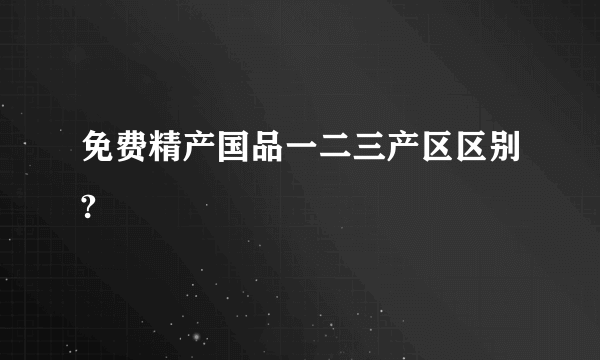 免费精产国品一二三产区区别?